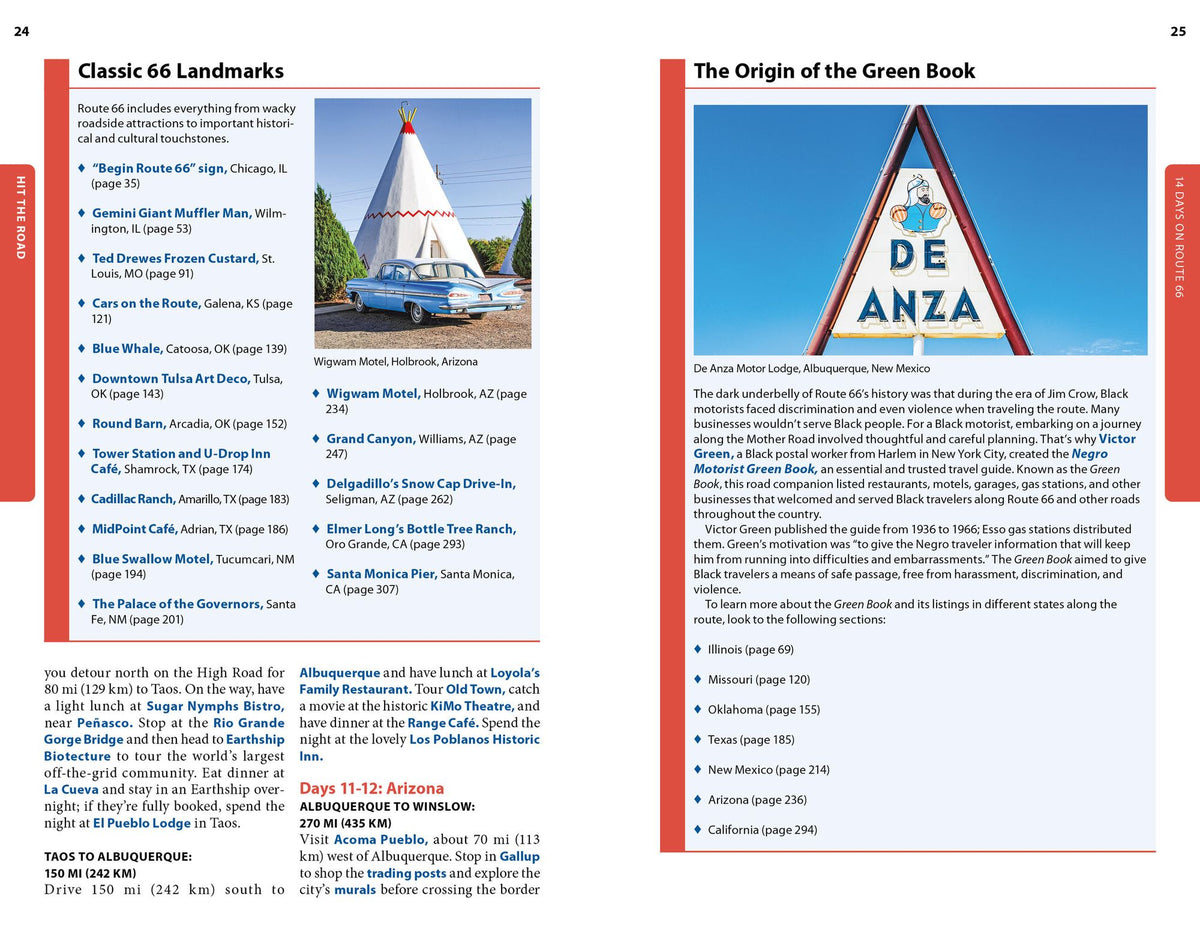 24

HIT THE ROAD

Classic 66 Landmarks

Route 66 includes everything from wacky roadside attractions to important historical and cultural touchstones.

♦ "Begin Route 66" sign, Chicago, IL (page 35)

♦ Gemini Giant Muffler Man, Wilmington, IL (page 53)

♦ Ted Drewes Frozen Custard, St. Louis, MO (page 91)

♦ Cars on the Route, Galena, KS (page 121)

♦ Blue Whale, Catoosa, OK (page 139)

♦ Downtown Tulsa Art Deco, Tulsa, OK (page 143)

♦ Round Barn, Arcadia, OK (page 152)

♦ Tower Station and U-Drop Inn Café, Shamrock, TX (page 174)

♦ Cadillac Ranch, Amarillo, TX (page 183)

♦ MidPoint Café, Adrian, TX (page 186)

♦ Blue Swallow Motel, Tucumcari, NM (page 194)

♦ The Palace of the Governors, Santa Fe, NM (page 201)

Wigwam Motel, Holbrook, Arizona

♦ Wigwam Motel, Holbrook, AZ (page 234)

♦ Grand Canyon, Williams, AZ (page 247)

♦ Delgadillo's Snow Cap Drive-In, Seligman, AZ (page 262)

♦ Elmer Long's Bottle Tree Ranch, Oro Grande, CA (page 293)

♦ Santa Monica Pier, Santa Monica, CA (page 307)

you detour north on the High Road for 80 mi (129 km) to Taos. On the way, have a light lunch at Sugar Nymphs Bistro, near Peñasco. Stop at the Rio Grande Gorge Bridge and then head to Earthship Biotecture to tour the world's largest off-the-grid community. Eat dinner at La Cueva and stay in an Earthship overnight; if they're fully booked, spend the night at El Pueblo Lodge in Taos.

TAOS TO ALBUQUERQUE:
150 MI (242 KM)
Drive 150 mi (242 km) south to Albuquerque and have lunch at Loyola's Family Restaurant. Tour Old Town, catch a movie at the historic KiMo Theatre, and have dinner at the Range Café. Spend the night at the lovely Los Poblanos Historic Inn.

Days 11-12: Arizona
ALBUQUERQUE TO WINSLOW:
270 MI (435 KM)
Visit Acoma Pueblo, about 70 mi (113 km) west of Albuquerque. Stop in Gallup to shop the trading posts and explore the city's murals before crossing the border

25

14 DAYS ON ROUTE 66

The Origin of the Green Book

DE ANZA

De Anza Motor Lodge, Albuquerque, New Mexico

The dark underbelly of Route 66's history was that during the era of Jim Crow, Black motorists faced discrimination and even violence when traveling the route. Many businesses wouldn't serve Black people. For a Black motorist, embarking on a journey along the Mother Road involved thoughtful and careful planning. That's why Victor Green, a Black postal worker from Harlem in New York City, created the Negro Motorist Green Book, an essential and trusted travel guide. Known as the Green Book, this road companion listed restaurants, motels, garages, gas stations, and other businesses that welcomed and served Black travelers along Route 66 and other roads throughout the country.

Victor Green published the guide from 1936 to 1966; Esso gas stations distributed them. Green's motivation was "to give the Negro traveler information that will keep him from running into difficulties and embarrassments." The Green Book aimed to give Black travelers a means of safe passage, free from harassment, discrimination, and violence.

To learn more about the Green Book and its listings in different states along the route, look to the following sections:

♦ Illinois (page 69)

♦ Missouri (page 120)

♦ Oklahoma (page 155)

♦ Texas (page 185)

♦ New Mexico (page 214)

♦ Arizona (page 236)

♦ California (page 294)